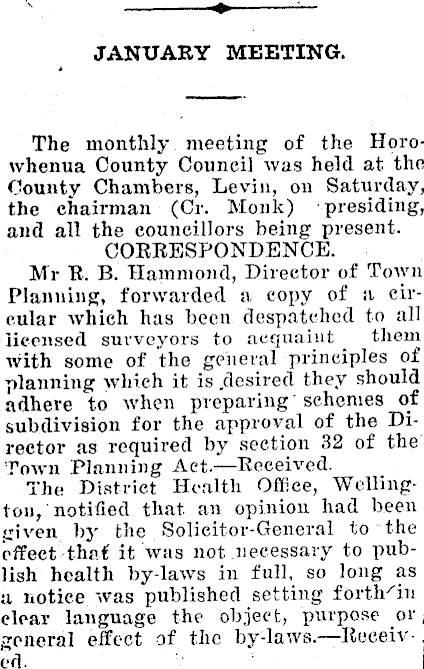 JANUARY MEETING.

The monthly meeting of the Horowhenua County Council was held at the County Chambers, Levin, on Saturday, the chairman (Cr. Monk) presiding, and all the councillors being present.

CORRESPONDENCE.

Mr R. B. Hammond, Director of Town Planning, forwarded a copy of a circular which has been despatched to all licensed surveyors to acquaint them with some of the general principles of planning which it is desired they should adhere to when preparing schemes of subdivision for the approval of the Director as required by section 32 of the Town Planning Act.—Received.

The District Health Office, Wellington, notified that an opinion had been given by the Solicitor-General to the effect that it was not necessary to publish health by-laws in full, so long as a notice was published setting forth in clear language the object, purpose or general effect of the by-laws.—Received.